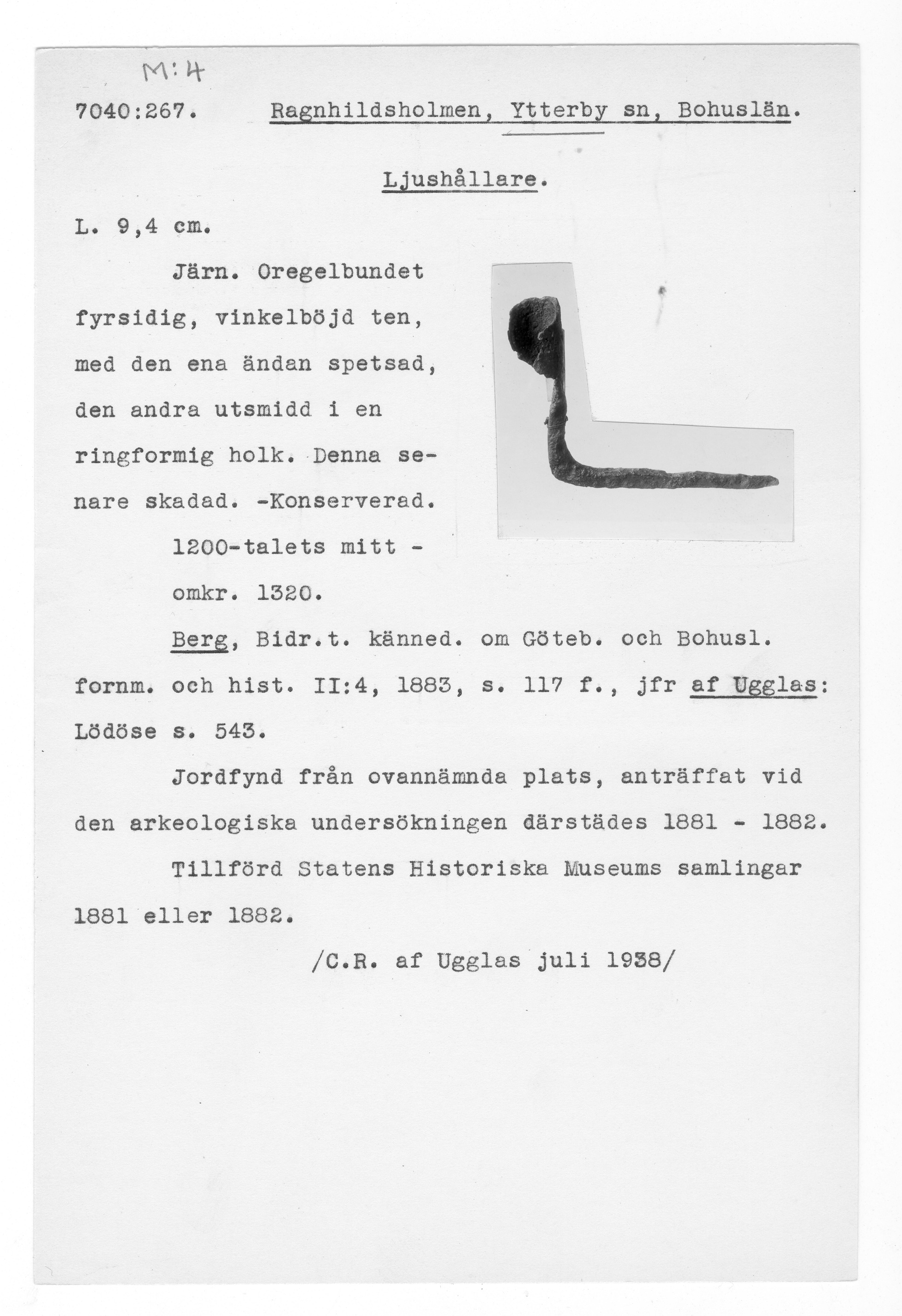 M:4

7040:267. Ragnhildsholmen, Ytterby sn, Bohuslän.

Ljushållare.

L. 9,4 cm.

Järn. Oregelbundet fyrsidig, vinkelböjd ten, med den ena ändan spetsad, den andra utsmidd i en ringformig holk. Denna senare skadad. -Konserverad.

1200-talets mitt - omkr. 1320.

Berg, Bidr.t. känned. om Göteb. och Bohusl. fornm. och hist. II:4, 1883, s. 117 f., jfr af Ugglas: Lödöse s. 543.

Jordfynd från ovannämnda plats, anträffat vid den arkeologiska undersökningen därstädes 1881 - 1882.

Tillförd Statens Historiska Museums samlingar 1881 eller 1882.

/C.R. af Ugglas juli 1938/